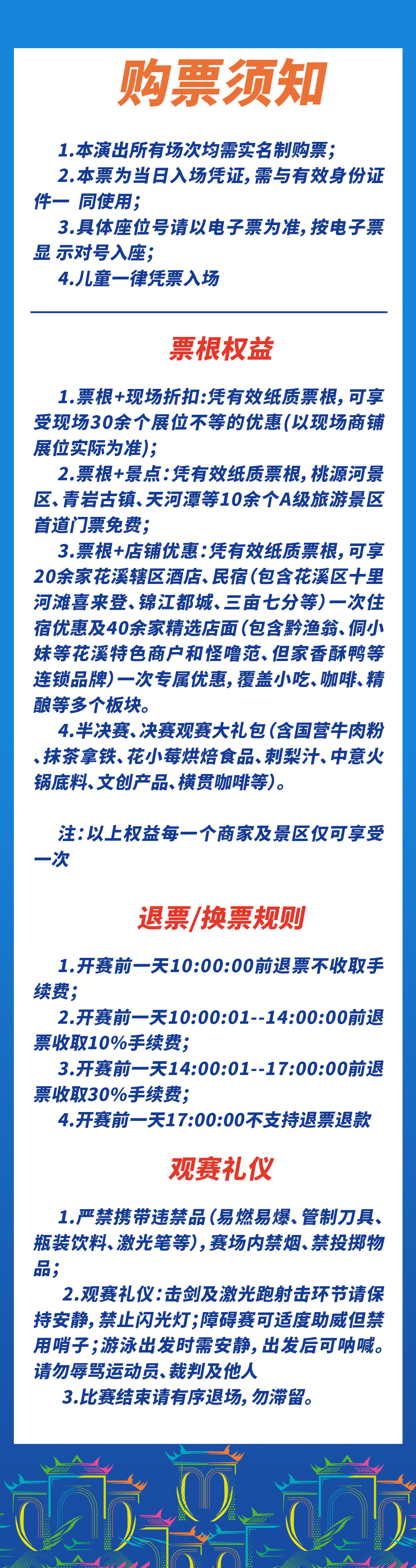 购票须知

1.本演出所有场次均需实名制购票；

2.本票为当日入场凭证，需与有效身份证件一 同使用；

3.具体座位号请以电子票为准，按电子票显 示对号入座；

4.儿童一律凭票入场

票根权益

1.票根+现场折扣：凭有效纸质票根，可享受现场30余个展位不等的优惠(以现场商铺展位实际为准)；

2.票根+景点：凭有效纸质票根，桃源河景区、青岩古镇、天河潭等10余个A级旅游景区首道门票免费；

3.票根+店铺优惠：凭有效纸质票根，可享20余家花溪辖区酒店、民宿(包含花溪区十里河滩喜来登、锦江都城、三亩七分等)一次住宿优惠及40余家精选店面(包含黔渔翁、侗小妹等花溪特色商户和怪噜范、但家香酥鸭等连锁品牌)一次专属优惠，覆盖小吃、咖啡、精酿等多个板块。

4.半决赛、决赛观赛大礼包(含国营牛肉粉、抹茶拿铁、花小莓烘焙食品、刺梨汁、中意火锅底料、文创产品、横贯咖啡等)。

注：以上权益每一个商家及景区仅可享受一次

退票/换票规则

1.开赛前一天10:00:00前退票不收取手续费；

2.开赛前一天10:00:01--14:00:00前退票收取10%手续费；

3.开赛前一天14:00:01--17:00:00前退票收取30%手续费；

4.开赛前一天17:00:00不支持退票退款

观赛礼仪

1.严禁携带违禁品(易燃易爆、管制刀具、瓶装饮料、激光笔等)，赛场内禁烟、禁投掷物品；

2.观赛礼仪：击剑及激光跑射击环节请保持安静，禁止闪光灯；障碍赛可适度助威但禁用哨子；游泳出发时需安静，出发后可呐喊。请勿辱骂运动员、裁判及他人

3.比赛结束请有序退场，勿滞留。